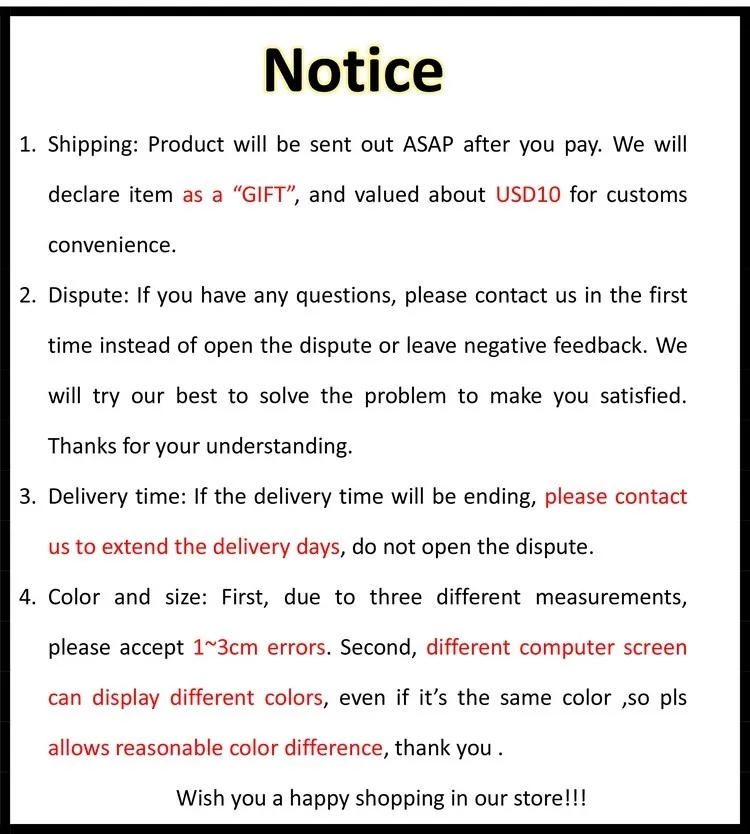 Notice

1. Shipping: Product will be sent out ASAP after you pay. We will declare item as a "GIFT", and valued about USD10 for customs convenience.

2. Dispute: If you have any questions, please contact us in the first time instead of open the dispute or leave negative feedback. We will try our best to solve the problem to make you satisfied. Thanks for your understanding.

3. Delivery time: If the delivery time will be ending, please contact us to extend the delivery days, do not open the dispute.

4. Color and size: First, due to three different measurements, please accept 1~3cm errors. Second, different computer screen can display different colors, even if it's the same color ,so pls allows reasonable color difference, thank you .

Wish you a happy shopping in our store!!!